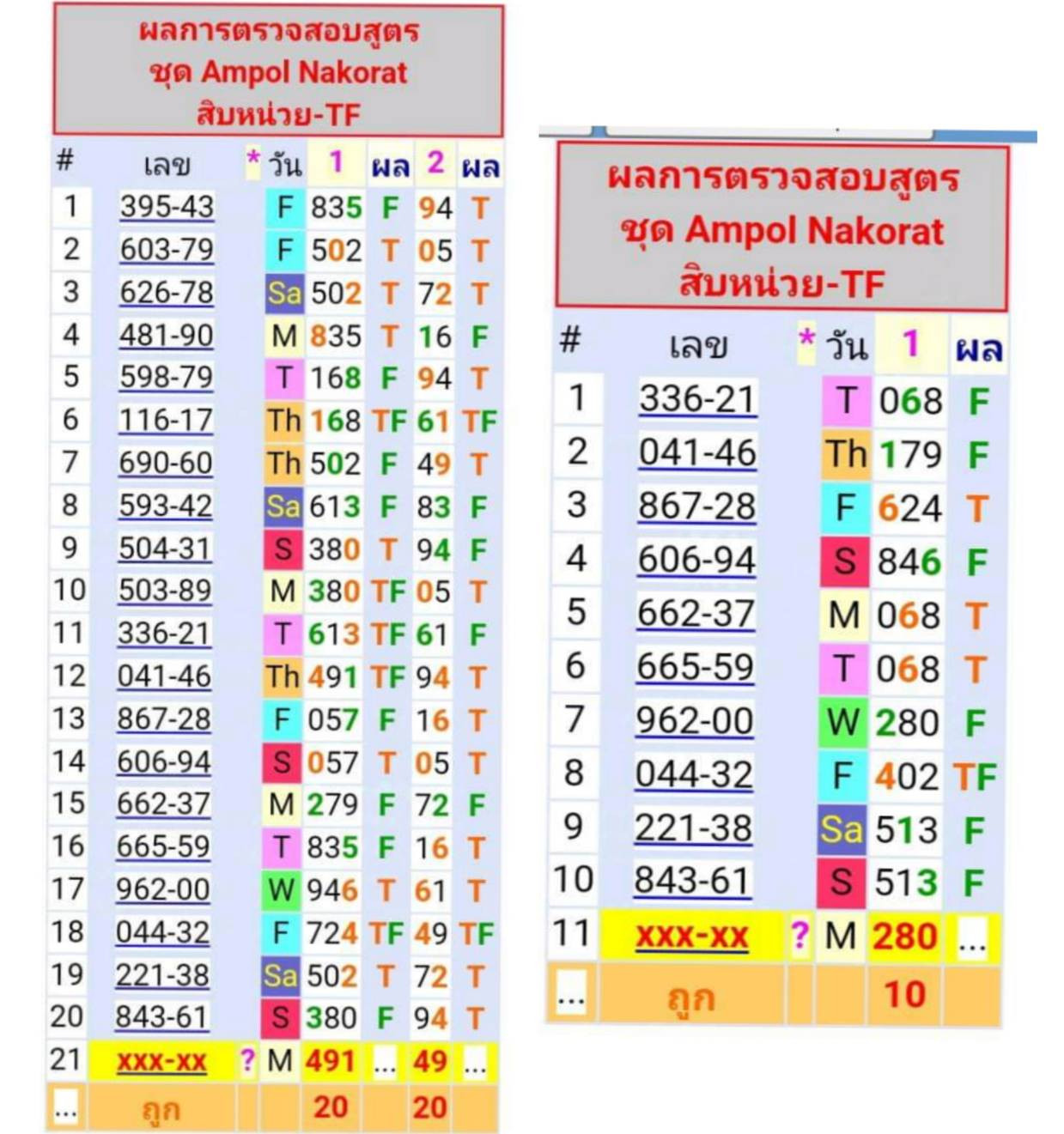 ผลการตรวจสอบสูตร
ชุด Ampol Nakorat
สิบหน่วย-TF

| # | เลข | * | วัน | 1 | ผล | 2 | ผล |
|---|---|---|---|---|---|---|---|
| 1 | 395-43 | | F | 835 | F | 94 | T |
| 2 | 603-79 | | F | 502 | T | 05 | T |
| 3 | 626-78 | | Sa | 502 | T | 72 | T |
| 4 | 481-90 | | M | 835 | T | 16 | F |
| 5 | 598-79 | | T | 168 | F | 94 | T |
| 6 | 116-17 | | Th | 168 | TF | 61 | TF |
| 7 | 690-60 | | Th | 502 | F | 49 | T |
| 8 | 593-42 | | Sa | 613 | F | 83 | F |
| 9 | 504-31 | | S | 380 | T | 94 | F |
| 10 | 503-89 | | M | 380 | TF | 05 | T |
| 11 | 336-21 | | T | 613 | TF | 61 | F |
| 12 | 041-46 | | Th | 491 | TF | 94 | T |
| 13 | 867-28 | | F | 057 | F | 16 | T |
| 14 | 606-94 | | S | 057 | T | 05 | T |
| 15 | 662-37 | | M | 279 | F | 72 | F |
| 16 | 665-59 | | T | 835 | F | 16 | T |
| 17 | 962-00 | | W | 946 | T | 61 | T |
| 18 | 044-32 | | F | 724 | TF | 49 | TF |
| 19 | 221-38 | | Sa | 502 | T | 72 | T |
| 20 | 843-61 | | S | 380 | F | 94 | T |
| 21 | xxx-xx | ? | M | 491 | ... | 49 | ... |
| ... | ถูก | | | 20 | | 20 | |

ผลการตรวจสอบสูตร
ชุด Ampol Nakorat
สิบหน่วย-TF

| # | เลข | * | วัน | 1 | ผล |
|---|---|---|---|---|---|
| 1 | 336-21 | | T | 068 | F |
| 2 | 041-46 | | Th | 179 | F |
| 3 | 867-28 | | F | 624 | T |
| 4 | 606-94 | | S | 846 | F |
| 5 | 662-37 | | M | 068 | T |
| 6 | 665-59 | | T | 068 | T |
| 7 | 962-00 | | W | 280 | F |
| 8 | 044-32 | | F | 402 | TF |
| 9 | 221-38 | | Sa | 513 | F |
| 10 | 843-61 | | S | 513 | F |
| 11 | xxx-xx | ? | M | 280 | ... |
| ... | ถูก | | | 10 | |